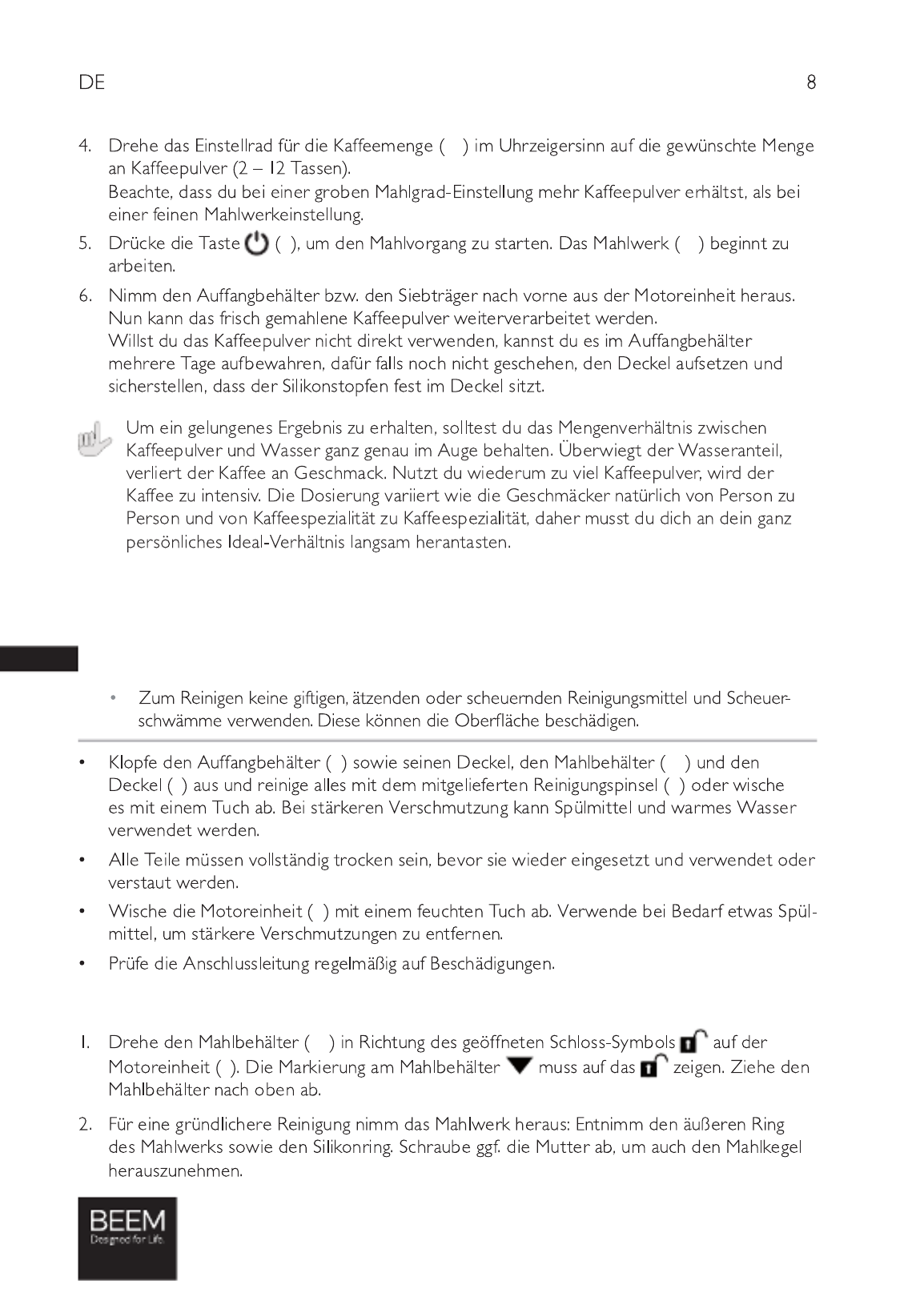 DE

8

4. Drehe das Einstellrad für die Kaffeemenge ( ) im Uhrzeigersinn auf die gewünschte Menge an Kaffeepulver (2 – 12 Tassen).
Beachte, dass du bei einer groben Mahlgrad-Einstellung mehr Kaffeepulver erhältst, als bei einer feinen Mahlwerkeinstellung.

5. Drücke die Taste ( ), um den Mahlvorgang zu starten. Das Mahlwerk ( ) beginnt zu arbeiten.

6. Nimm den Auffangbehälter bzw. den Siebträger nach vorne aus der Motoreinheit heraus. Nun kann das frisch gemahlene Kaffeepulver weiterverarbeitet werden.
Willst du das Kaffeepulver nicht direkt verwenden, kannst du es im Auffangbehälter mehrere Tage aufbewahren, dafür falls noch nicht geschehen, den Deckel aufsetzen und sicherstellen, dass der Silikonstopfen fest im Deckel sitzt.

Um ein gelungenes Ergebnis zu erhalten, solltest du das Mengenverhältnis zwischen Kaffeepulver und Wasser ganz genau im Auge behalten. Überwiegt der Wasseranteil, verliert der Kaffee an Geschmack. Nutzt du wiederum zu viel Kaffeepulver, wird der Kaffee zu intensiv. Die Dosierung variiert wie die Geschmäcker natürlich von Person zu Person und von Kaffeespezialität zu Kaffeespezialität, daher musst du dich an dein ganz persönliches Ideal-Verhältnis langsam herantasten.

• Zum Reinigen keine giftigen, ätzenden oder scheuernden Reinigungsmittel und Scheuerschwämme verwenden. Diese können die Oberfläche beschädigen.

• Klopfe den Auffangbehälter ( ) sowie seinen Deckel, den Mahlbehälter ( ) und den Deckel ( ) aus und reinige alles mit dem mitgelieferten Reinigungspinsel ( ) oder wische es mit einem Tuch ab. Bei stärkeren Verschmutzung kann Spülmittel und warmes Wasser verwendet werden.

• Alle Teile müssen vollständig trocken sein, bevor sie wieder eingesetzt und verwendet oder verstaut werden.

• Wische die Motoreinheit ( ) mit einem feuchten Tuch ab. Verwende bei Bedarf etwas Spülmittel, um stärkere Verschmutzungen zu entfernen.

• Prüfe die Anschlussleitung regelmäßig auf Beschädigungen.

1. Drehe den Mahlbehälter ( ) in Richtung des geöffneten Schloss-Symbols auf der Motoreinheit ( ). Die Markierung am Mahlbehälter muss auf das zeigen. Ziehe den Mahlbehälter nach oben ab.

2. Für eine gründlichere Reinigung nimm das Mahlwerk heraus: Entnimm den äußeren Ring des Mahlwerks sowie den Silikonring. Schraube ggf. die Mutter ab, um auch den Mahlkegel herauszunehmen.

BEEM
Designed for Life.